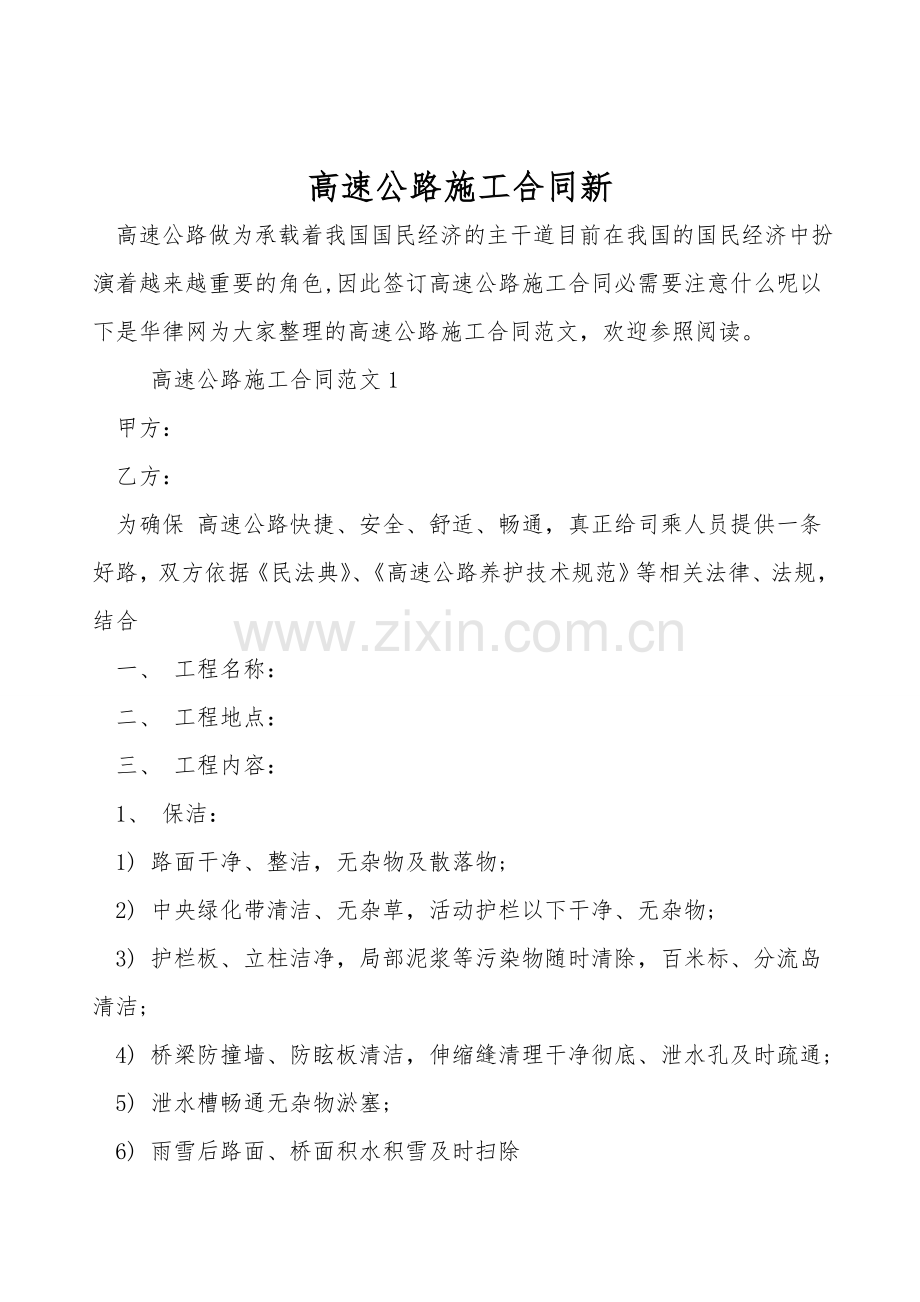 高速公路施工合同新

高速公路做为承载着我国国民经济的主干道目前在我国的国民经济中扮演着越来越重要的角色,因此签订高速公路施工合同必需要注意什么呢以下是华律网为大家整理的高速公路施工合同范文，欢迎参照阅读。

高速公路施工合同范文 1

甲方：

乙方：

为确保 高速公路快捷、安全、舒适、畅通，真正给司乘人员提供一条好路，双方依据《民法典》、《高速公路养护技术规范》等相关法律、法规，结合

www.zixin.com.cn

一、 工程名称：

二、 工程地点：

三、 工程内容：

1、 保洁：

1) 路面干净、整洁，无杂物及散落物；

2) 中央绿化带清洁、无杂草，活动护栏以下干净、无杂物；

3) 护栏板、立柱洁净，局部泥浆等污染物随时清除，百米标、分流岛清洁；

4) 桥梁防撞墙、防眩板清洁，伸缩缝清理干净彻底、泄水孔及时疏通；

5) 泄水槽畅通无杂物淤塞；

6) 雨雪后路面、桥面积水积雪及时扫除